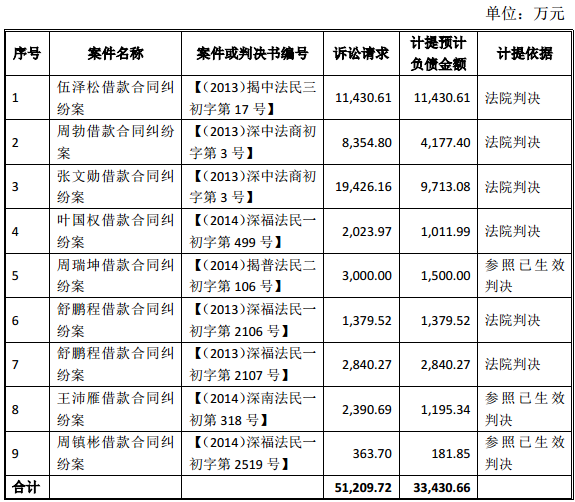 单位：万元

| 序号 | 案件名称 | 案件或判决书编号 | 诉讼请求 | 计提预计负债金额 | 计提依据 |
|---|---|---|---|---|---|
| 1 | 伍泽松借款合同纠纷案 | 【(2013)揭中法民三初字第17号】 | 11,430.61 | 11,430.61 | 法院判决 |
| 2 | 周勃借款合同纠纷案 | 【(2013)深中法商初字第3号】 | 8,354.80 | 4,177.40 | 法院判决 |
| 3 | 张文勋借款合同纠纷案 | 【(2013)深中法商初字第3号】 | 19,426.16 | 9,713.08 | 法院判决 |
| 4 | 叶国权借款合同纠纷案 | 【(2014)深福法民一初字第499号】 | 2,023.97 | 1,011.99 | 法院判决 |
| 5 | 周瑞坤借款合同纠纷案 | 【(2014)揭普法民二初字第106号】 | 3,000.00 | 1,500.00 | 参照已生效判决 |
| 6 | 舒鹏程借款合同纠纷案 | 【(2013)深福法民一初字第2106号】 | 1,379.52 | 1,379.52 | 法院判决 |
| 7 | 舒鹏程借款合同纠纷案 | 【(2013)深福法民一初字第2107号】 | 2,840.27 | 2,840.27 | 法院判决 |
| 8 | 王沛雁借款合同纠纷案 | 【(2014)深南法民一初第318号】 | 2,390.69 | 1,195.34 | 参照已生效判决 |
| 9 | 周镇彬借款合同纠纷案 | 【(2014)深福法民一初字第2519号】 | 363.70 | 181.85 | 参照已生效判决 |
| 合计 | | | 51,209.72 | 33,430.66 | |